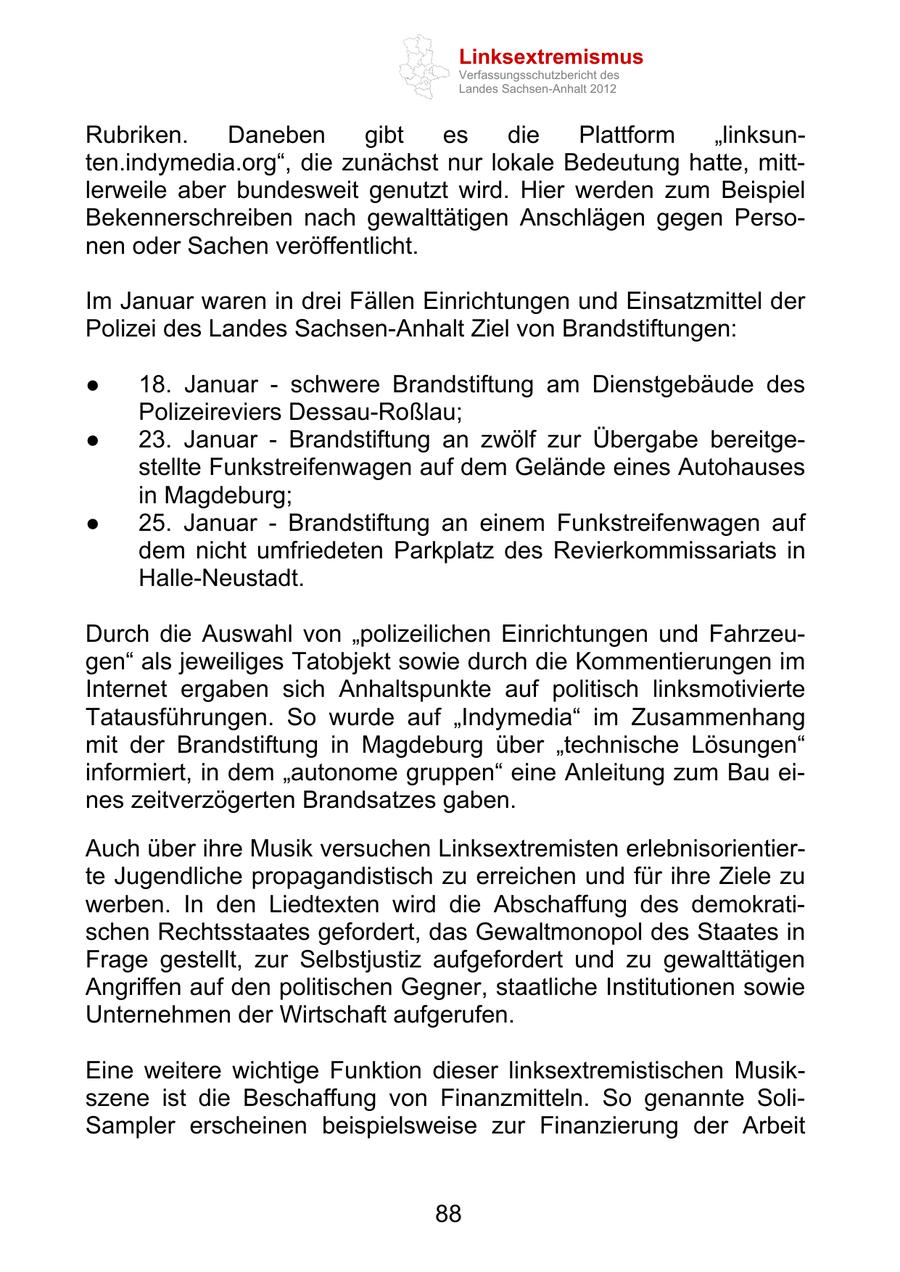 Linksextremismus
Verfassungsschutzbericht des Landes Sachsen-Anhalt 2012

Rubriken. Daneben gibt es die Plattform „linksunten.indymedia.org“, die zunächst nur lokale Bedeutung hatte, mittlerweile aber bundesweit genutzt wird. Hier werden zum Beispiel Bekennerschreiben nach gewalttätigen Anschlägen gegen Personen oder Sachen veröffentlicht.

Im Januar waren in drei Fällen Einrichtungen und Einsatzmittel der Polizei des Landes Sachsen-Anhalt Ziel von Brandstiftungen:

● 18. Januar - schwere Brandstiftung am Dienstgebäude des Polizeireviers Dessau-Roßlau;
● 23. Januar - Brandstiftung an zwölf zur Übergabe bereitgestellte Funkstreifenwagen auf dem Gelände eines Autohauses in Magdeburg;
● 25. Januar - Brandstiftung an einem Funkstreifenwagen auf dem nicht umfriedeten Parkplatz des Revierkommissariats in Halle-Neustadt.

Durch die Auswahl von „polizeilichen Einrichtungen und Fahrzeugen“ als jeweiliges Tatobjekt sowie durch die Kommentierungen im Internet ergaben sich Anhaltspunkte auf politisch linksmotivierte Tatausführungen. So wurde auf „Indymedia“ im Zusammenhang mit der Brandstiftung in Magdeburg über „technische Lösungen“ informiert, in dem „autonome gruppen“ eine Anleitung zum Bau eines zeitverzögerten Brandsatzes gaben.

Auch über ihre Musik versuchen Linksextremisten erlebnisorientierte Jugendliche propagandistisch zu erreichen und für ihre Ziele zu werben. In den Liedtexten wird die Abschaffung des demokratischen Rechtsstaates gefordert, das Gewaltmonopol des Staates in Frage gestellt, zur Selbstjustiz aufgefordert und zu gewalttätigen Angriffen auf den politischen Gegner, staatliche Institutionen sowie Unternehmen der Wirtschaft aufgerufen.

Eine weitere wichtige Funktion dieser linksextremistischen Musikszene ist die Beschaffung von Finanzmitteln. So genannte Soli-Sampler erscheinen beispielsweise zur Finanzierung der Arbeit

88